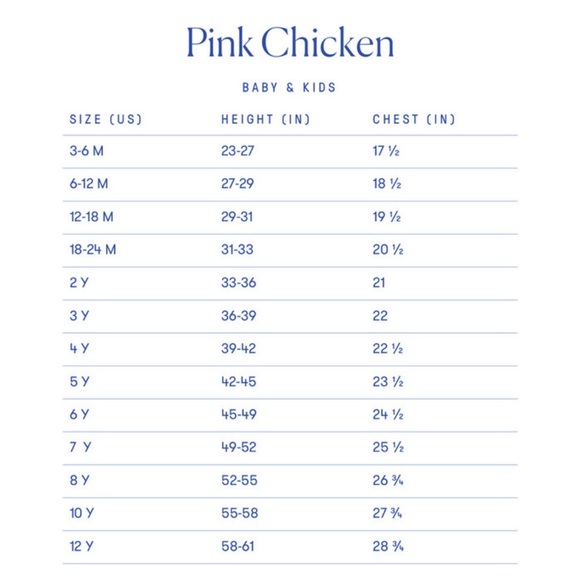 Pink Chicken

BABY & KIDS

| SIZE (US) | HEIGHT (IN) | CHEST (IN) |
|---|---|---|
| 3-6 M | 23-27 | 17 ½ |
| 6-12 M | 27-29 | 18 ½ |
| 12-18 M | 29-31 | 19 ½ |
| 18-24 M | 31-33 | 20 ½ |
| 2 Y | 33-36 | 21 |
| 3 Y | 36-39 | 22 |
| 4 Y | 39-42 | 22 ½ |
| 5 Y | 42-45 | 23 ½ |
| 6 Y | 45-49 | 24 ½ |
| 7 Y | 49-52 | 25 ½ |
| 8 Y | 52-55 | 26 ¾ |
| 10 Y | 55-58 | 27 ¾ |
| 12 Y | 58-61 | 28 ¾ |